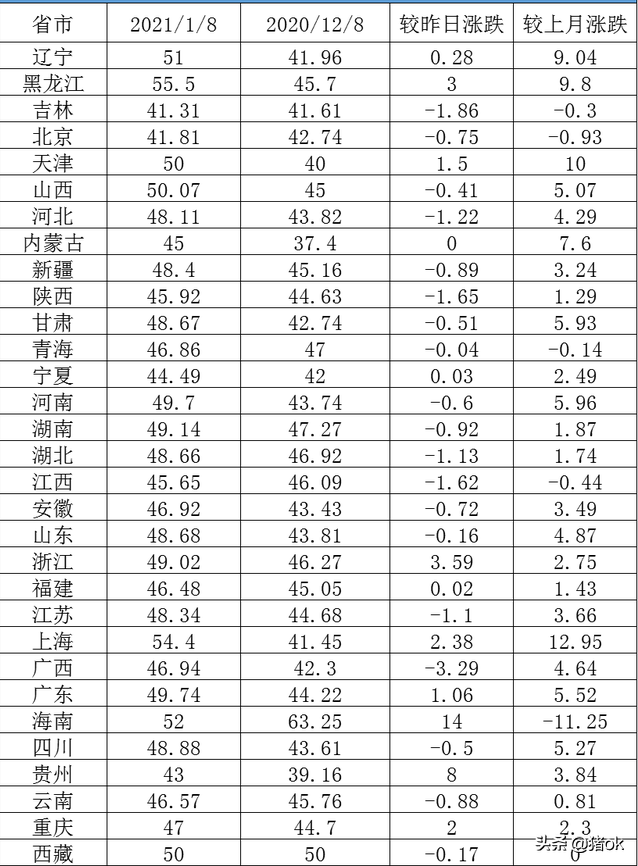 | 省市 | 2021/1/8 | 2020/12/8 | 较昨日涨跌 | 较上月涨跌 |
|---|---|---|---|---|
| 辽宁 | 51 | 41.96 | 0.28 | 9.04 |
| 黑龙江 | 55.5 | 45.7 | 3 | 9.8 |
| 吉林 | 41.31 | 41.61 | -1.86 | -0.3 |
| 北京 | 41.81 | 42.74 | -0.75 | -0.93 |
| 天津 | 50 | 40 | 1.5 | 10 |
| 山西 | 50.07 | 45 | -0.41 | 5.07 |
| 河北 | 48.11 | 43.82 | -1.22 | 4.29 |
| 内蒙古 | 45 | 37.4 | 0 | 7.6 |
| 新疆 | 48.4 | 45.16 | -0.89 | 3.24 |
| 陕西 | 45.92 | 44.63 | -1.65 | 1.29 |
| 甘肃 | 48.67 | 42.74 | -0.51 | 5.93 |
| 青海 | 46.86 | 47 | -0.04 | -0.14 |
| 宁夏 | 44.49 | 42 | 0.03 | 2.49 |
| 河南 | 49.7 | 43.74 | -0.6 | 5.96 |
| 湖南 | 49.14 | 47.27 | -0.92 | 1.87 |
| 湖北 | 48.66 | 46.92 | -1.13 | 1.74 |
| 江西 | 45.65 | 46.09 | -1.62 | -0.44 |
| 安徽 | 46.92 | 43.43 | -0.72 | 3.49 |
| 山东 | 48.68 | 43.81 | -0.16 | 4.87 |
| 浙江 | 49.02 | 46.27 | 3.59 | 2.75 |
| 福建 | 46.48 | 45.05 | 0.02 | 1.43 |
| 江苏 | 48.34 | 44.68 | -1.1 | 3.66 |
| 上海 | 54.4 | 41.45 | 2.38 | 12.95 |
| 广西 | 46.94 | 42.3 | -3.29 | 4.64 |
| 广东 | 49.74 | 44.22 | 1.06 | 5.52 |
| 海南 | 52 | 63.25 | 14 | -11.25 |
| 四川 | 48.88 | 43.61 | -0.5 | 5.27 |
| 贵州 | 43 | 39.16 | 8 | 3.84 |
| 云南 | 46.57 | 45.76 | -0.88 | 0.81 |
| 重庆 | 47 | 44.7 | 2 | 2.3 |
| 西藏 | 50 | 50 | -0.17 | 0 |

头条 @猪ok